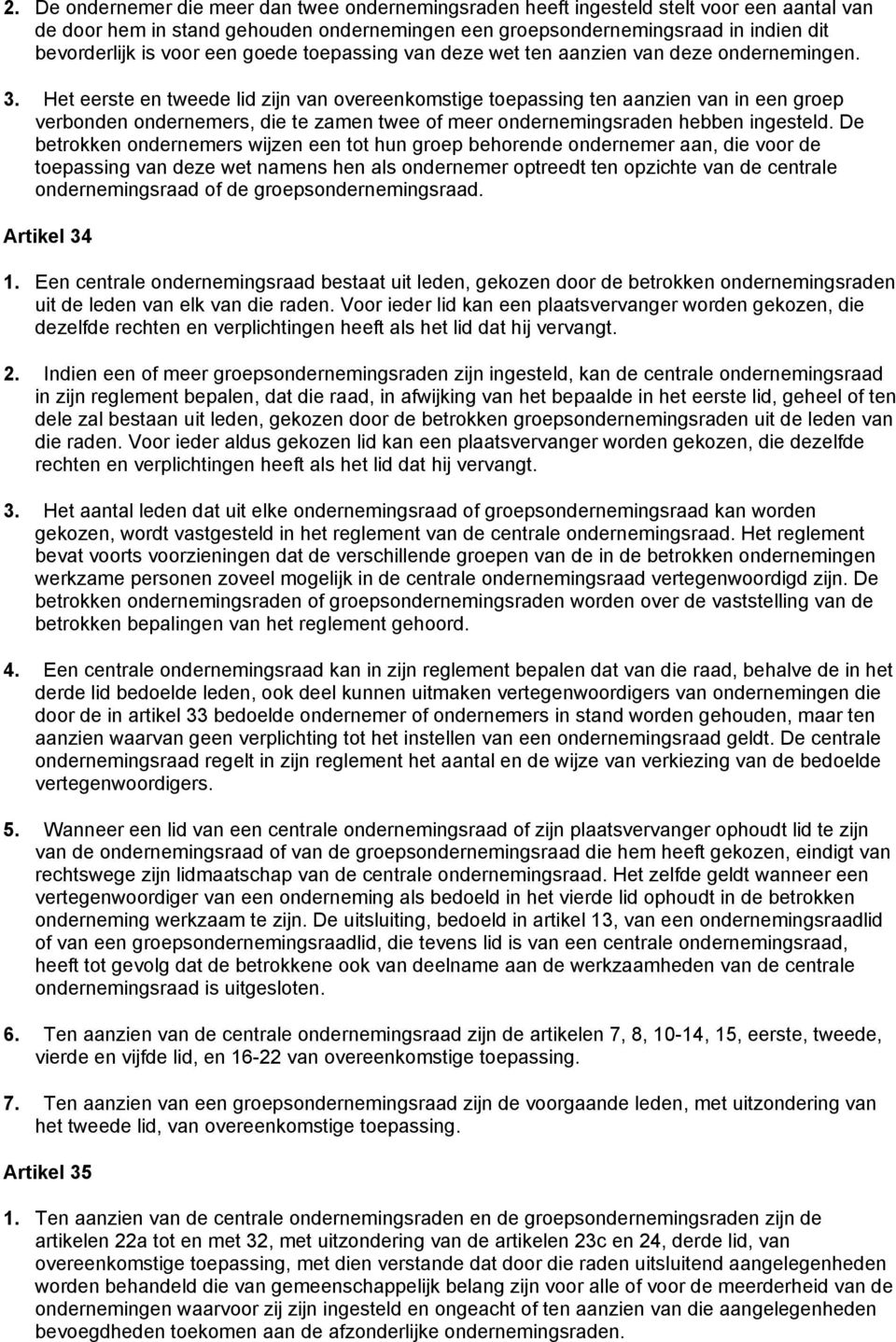 2. De ondernemer die meer dan twee ondernemingsraden heeft ingesteld stelt voor een aantal van de door hem in stand gehouden ondernemingen een groepsondernemingsraad in indien dit bevorderlijk is voor een goede toepassing van deze wet ten aanzien van deze ondernemingen.

3. Het eerste en tweede lid zijn van overeenkomstige toepassing ten aanzien van in een groep verbonden ondernemers, die te zamen twee of meer ondernemingsraden hebben ingesteld. De betrokken ondernemers wijzen een tot hun groep behorende ondernemer aan, die voor de toepassing van deze wet namens hen als ondernemer optreedt ten opzichte van de centrale ondernemingsraad of de groepsondernemingsraad.

Artikel 34

1. Een centrale ondernemingsraad bestaat uit leden, gekozen door de betrokken ondernemingsraden uit de leden van elk van die raden. Voor ieder lid kan een plaatsvervanger worden gekozen, die dezelfde rechten en verplichtingen heeft als het lid dat hij vervangt.

2. Indien een of meer groepsondernemingsraden zijn ingesteld, kan de centrale ondernemingsraad in zijn reglement bepalen, dat die raad, in afwijking van het bepaalde in het eerste lid, geheel of ten dele zal bestaan uit leden, gekozen door de betrokken groepsondernemingsraden uit de leden van die raden. Voor ieder aldus gekozen lid kan een plaatsvervanger worden gekozen, die dezelfde rechten en verplichtingen heeft als het lid dat hij vervangt.

3. Het aantal leden dat uit elke ondernemingsraad of groepsondernemingsraad kan worden gekozen, wordt vastgesteld in het reglement van de centrale ondernemingsraad. Het reglement bevat voorts voorzieningen dat de verschillende groepen van de in de betrokken ondernemingen werkzame personen zoveel mogelijk in de centrale ondernemingsraad vertegenwoordigd zijn. De betrokken ondernemingsraden of groepsondernemingsraden worden over de vaststelling van de betrokken bepalingen van het reglement gehoord.

4. Een centrale ondernemingsraad kan in zijn reglement bepalen dat van die raad, behalve de in het derde lid bedoelde leden, ook deel kunnen uitmaken vertegenwoordigers van ondernemingen die door de in artikel 33 bedoelde ondernemer of ondernemers in stand worden gehouden, maar ten aanzien waarvan geen verplichting tot het instellen van een ondernemingsraad geldt. De centrale ondernemingsraad regelt in zijn reglement het aantal en de wijze van verkiezing van de bedoelde vertegenwoordigers.

5. Wanneer een lid van een centrale ondernemingsraad of zijn plaatsvervanger ophoudt lid te zijn van de ondernemingsraad of van de groepsondernemingsraad die hem heeft gekozen, eindigt van rechtswege zijn lidmaatschap van de centrale ondernemingsraad. Het zelfde geldt wanneer een vertegenwoordiger van een onderneming als bedoeld in het vierde lid ophoudt in de betrokken onderneming werkzaam te zijn. De uitsluiting, bedoeld in artikel 13, van een ondernemingsraadlid of van een groepsondernemingsraadlid, die tevens lid is van een centrale ondernemingsraad, heeft tot gevolg dat de betrokkene ook van deelname aan de werkzaamheden van de centrale ondernemingsraad is uitgesloten.

6. Ten aanzien van de centrale ondernemingsraad zijn de artikelen 7, 8, 10-14, 15, eerste, tweede, vierde en vijfde lid, en 16-22 van overeenkomstige toepassing.

7. Ten aanzien van een groepsondernemingsraad zijn de voorgaande leden, met uitzondering van het tweede lid, van overeenkomstige toepassing.

Artikel 35

1. Ten aanzien van de centrale ondernemingsraden en de groepsondernemingsraden zijn de artikelen 22a tot en met 32, met uitzondering van de artikelen 23c en 24, derde lid, van overeenkomstige toepassing, met dien verstande dat door die raden uitsluitend aangelegenheden worden behandeld die van gemeenschappelijk belang zijn voor alle of voor de meerderheid van de ondernemingen waarvoor zij zijn ingesteld en ongeacht of ten aanzien van die aangelegenheden bevoegdheden toekomen aan de afzonderlijke ondernemingsraden.